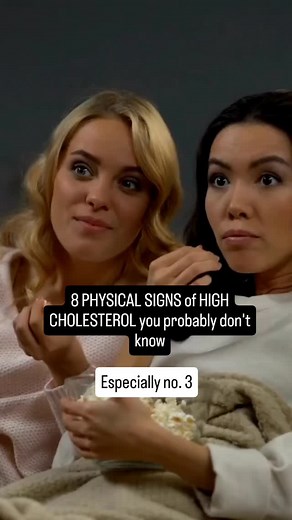 8 PHYSICAL SIGNS of HIGH CHOLESTEROL you probably don't know

Especially no. 3